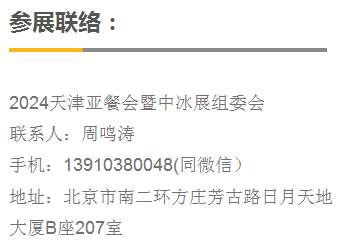 参展联络：

2024天津亚餐会暨中冰展组委会
联系人：周鸣涛
手机：13910380048(同微信）
地址：北京市南二环方庄芳古路日月天地大厦B座207室